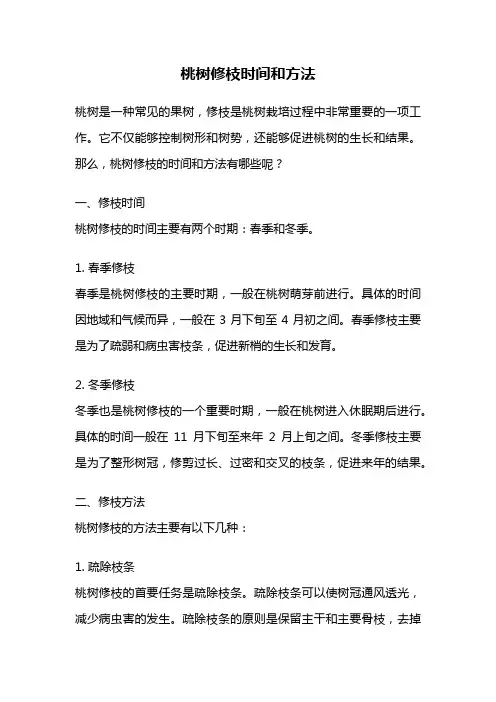 桃树修枝时间和方法

桃树是一种常见的果树，修枝是桃树栽培过程中非常重要的一项工作。它不仅能够控制树形和树势，还能够促进桃树的生长和结果。那么，桃树修枝的时间和方法有哪些呢？

一、修枝时间
桃树修枝的时间主要有两个时期：春季和冬季。

1. 春季修枝
春季是桃树修枝的主要时期，一般在桃树萌芽前进行。具体的时间因地域和气候而异，一般在 3 月下旬至 4 月初之间。春季修枝主要是为了疏弱和病虫害枝条，促进新梢的生长和发育。

2. 冬季修枝
冬季也是桃树修枝的一个重要时期，一般在桃树进入休眠期后进行。具体的时间一般在 11 月下旬至来年 2 月上旬之间。冬季修枝主要是为了整形树冠，修剪过长、过密和交叉的枝条，促进来年的结果。

二、修枝方法
桃树修枝的方法主要有以下几种：

1. 疏除枝条
桃树修枝的首要任务是疏除枝条。疏除枝条可以使树冠通风透光，减少病虫害的发生。疏除枝条的原则是保留主干和主要骨枝，去掉